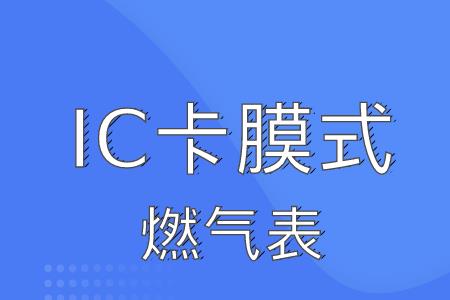 IC卡膜式
燃气表